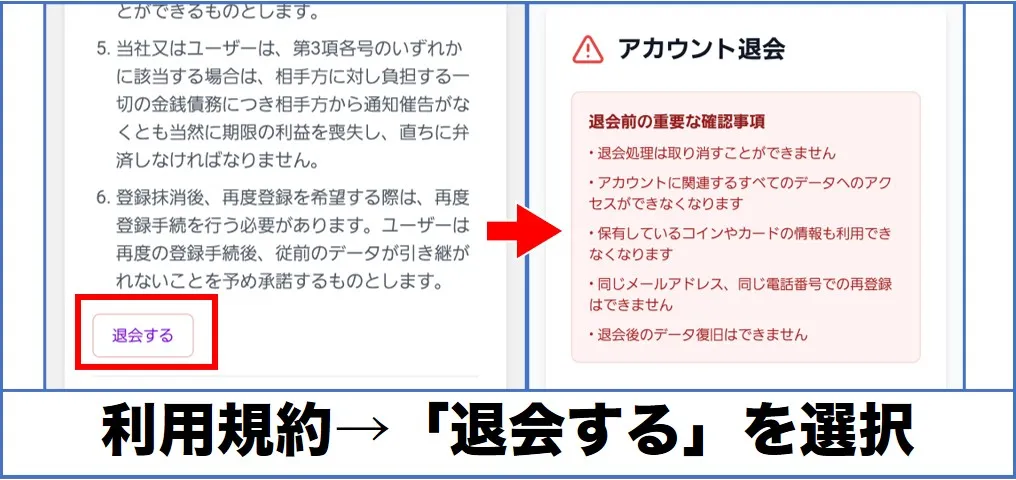 とができるものとします。

5. 当社又はユーザーは、第3項各号のいずれかに該当する場合は、相手方に対し負担する一切の金銭債務につき相手方から通知催告がなくとも当然に期限の利益を喪失し、直ちに弁済しなければなりません。

6. 登録抹消後、再度登録を希望する際は、再度登録手続を行う必要があります。ユーザーは再度の登録手続後、従前のデータが引き継がれないことを予め承諾するものとします。

退会する

アカウント退会

退会前の重要な確認事項

・退会処理は取り消すことができません

・アカウントに関連するすべてのデータへのアクセスができなくなります

・保有しているコインやカードの情報も利用できなくなります

・同じメールアドレス、同じ電話番号での再登録はできません

・退会後のデータ復旧はできません

利用規約→「退会する」を選択